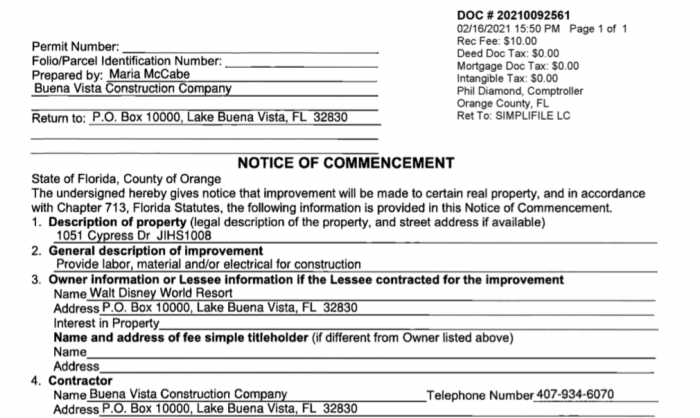 DOC # 20210092561
02/16/2021 15:50 PM Page 1 of 1
Rec Fee: $10.00
Deed Doc Tax: $0.00
Mortgage Doc Tax: $0.00
Intangible Tax: $0.00
Phil Diamond, Comptroller
Orange County, FL
Ret To: SIMPLIFILE LC

Permit Number:
Folio/Parcel Identification Number:
Prepared by: Maria McCabe
Buena Vista Construction Company

Return to: P.O. Box 10000, Lake Buena Vista, FL 32830

NOTICE OF COMMENCEMENT

State of Florida, County of Orange
The undersigned hereby gives notice that improvement will be made to certain real property, and in accordance with Chapter 713, Florida Statutes, the following information is provided in this Notice of Commencement.
1. Description of property (legal description of the property, and street address if available)
1051 Cypress Dr JIHS1008
2. General description of improvement
Provide labor, material and/or electrical for construction
3. Owner information or Lessee information if the Lessee contracted for the improvement
Name Walt Disney World Resort
Address P.O. Box 10000, Lake Buena Vista, FL 32830
Interest in Property
Name and address of fee simple titleholder (if different from Owner listed above)
Name
Address
4. Contractor
Name Buena Vista Construction Company Telephone Number 407-934-6070
Address P.O. Box 10000, Lake Buena Vista, FL 32830